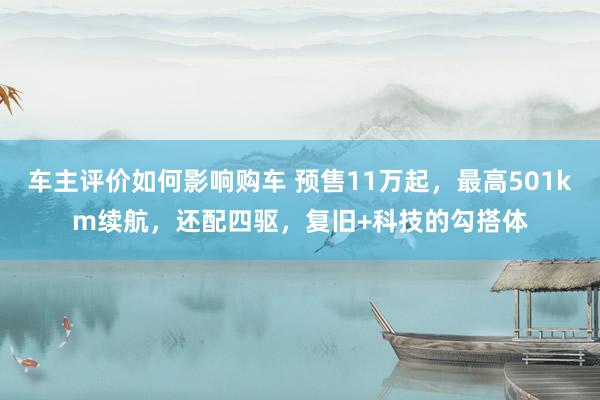 车主评价如何影响购车 预售11万起，最高501km续航，还配四驱，复旧+科技的勾搭体